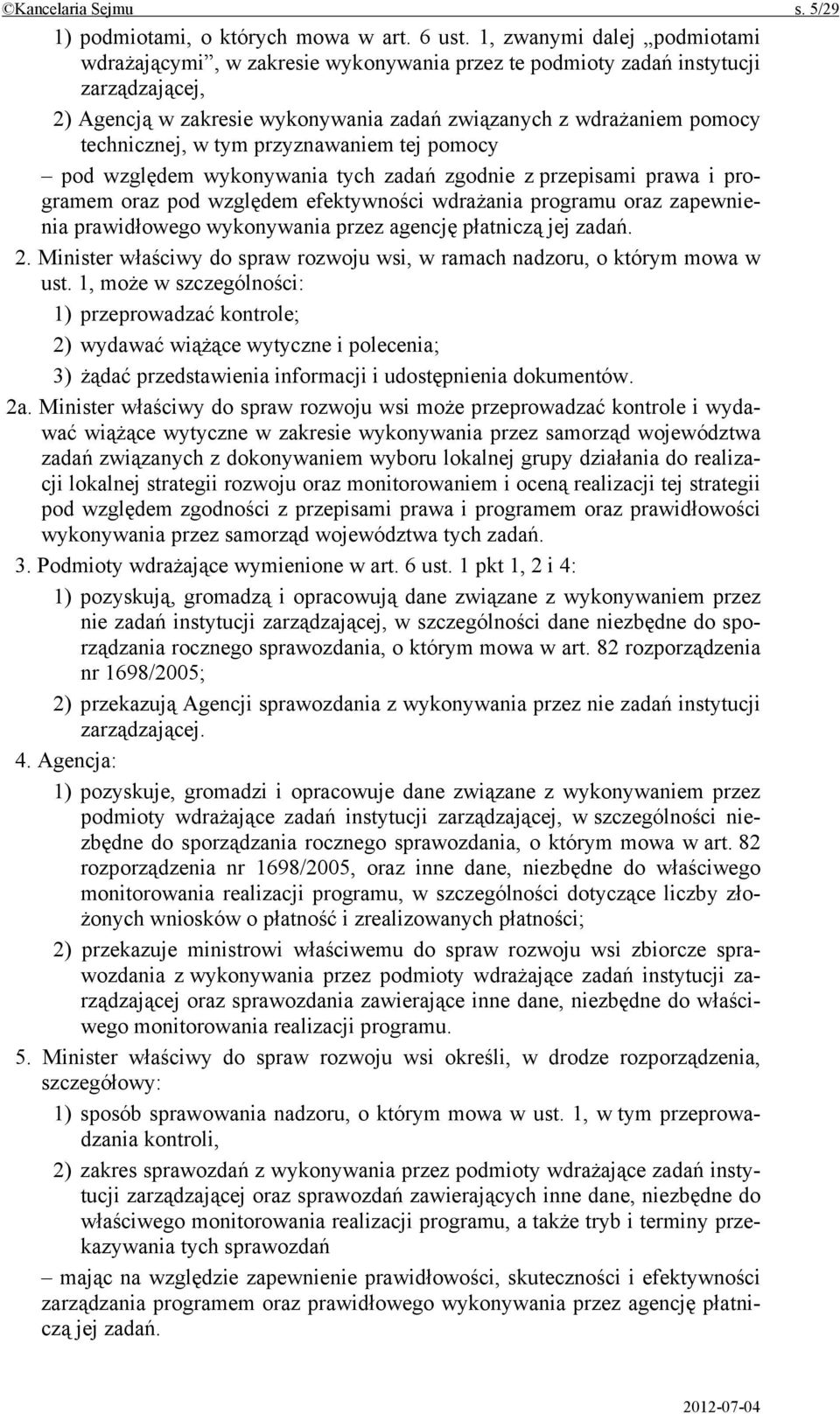 ©Kancelaria Sejmu s. 5/29

1) podmiotami, o których mowa w art. 6 ust. 1, zwanymi dalej „podmiotami wdrażającymi”, w zakresie wykonywania przez te podmioty zadań instytucji zarządzającej,

2) Agencją w zakresie wykonywania zadań związanych z wdrażaniem pomocy technicznej, w tym przyznawaniem tej pomocy

– pod względem wykonywania tych zadań zgodnie z przepisami prawa i programem oraz pod względem efektywności wdrażania programu oraz zapewnienia prawidłowego wykonywania przez agencję płatniczą jej zadań.

2. Minister właściwy do spraw rozwoju wsi, w ramach nadzoru, o którym mowa w ust. 1, może w szczególności:

1) przeprowadzać kontrole;

2) wydawać wiążące wytyczne i polecenia;

3) żądać przedstawienia informacji i udostępnienia dokumentów.

2a. Minister właściwy do spraw rozwoju wsi może przeprowadzać kontrole i wydawać wiążące wytyczne w zakresie wykonywania przez samorząd województwa zadań związanych z dokonywaniem wyboru lokalnej grupy działania do realizacji lokalnej strategii rozwoju oraz monitorowaniem i oceną realizacji tej strategii pod względem zgodności z przepisami prawa i programem oraz prawidłowości wykonywania przez samorząd województwa tych zadań.

3. Podmioty wdrażające wymienione w art. 6 ust. 1 pkt 1, 2 i 4:

1) pozyskują, gromadzą i opracowują dane związane z wykonywaniem przez nie zadań instytucji zarządzającej, w szczególności dane niezbędne do sporządzania rocznego sprawozdania, o którym mowa w art. 82 rozporządzenia nr 1698/2005;

2) przekazują Agencji sprawozdania z wykonywania przez nie zadań instytucji zarządzającej.

4. Agencja:

1) pozyskuje, gromadzi i opracowuje dane związane z wykonywaniem przez podmioty wdrażające zadań instytucji zarządzającej, w szczególności niezbędne do sporządzania rocznego sprawozdania, o którym mowa w art. 82 rozporządzenia nr 1698/2005, oraz inne dane, niezbędne do właściwego monitorowania realizacji programu, w szczególności dotyczące liczby złożonych wniosków o płatność i zrealizowanych płatności;

2) przekazuje ministrowi właściwemu do spraw rozwoju wsi zbiorcze sprawozdania z wykonywania przez podmioty wdrażające zadań instytucji zarządzającej oraz sprawozdania zawierające inne dane, niezbędne do właściwego monitorowania realizacji programu.

5. Minister właściwy do spraw rozwoju wsi określi, w drodze rozporządzenia, szczegółowy:

1) sposób sprawowania nadzoru, o którym mowa w ust. 1, w tym przeprowadzania kontroli,

2) zakres sprawozdań z wykonywania przez podmioty wdrażające zadań instytucji zarządzającej oraz sprawozdań zawierających inne dane, niezbędne do właściwego monitorowania realizacji programu, a także tryb i terminy przekazywania tych sprawozdań

– mając na względzie zapewnienie prawidłowości, skuteczności i efektywności zarządzania programem oraz prawidłowego wykonywania przez agencję płatniczą jej zadań.

2012-07-04